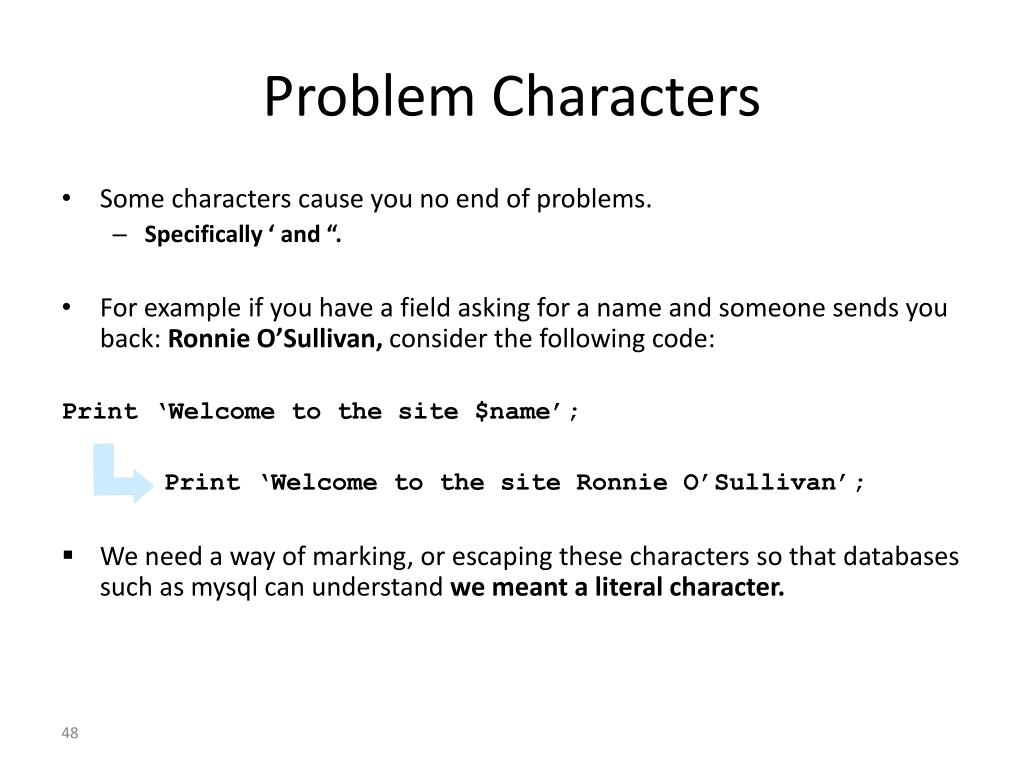 Problem Characters

• Some characters cause you no end of problems.
– Specifically ‘ and “.

• For example if you have a field asking for a name and someone sends you back: Ronnie O’Sullivan, consider the following code:

Print ‘Welcome to the site $name’;

Print ‘Welcome to the site Ronnie O’Sullivan’;

▪ We need a way of marking, or escaping these characters so that databases such as mysql can understand we meant a literal character.

48